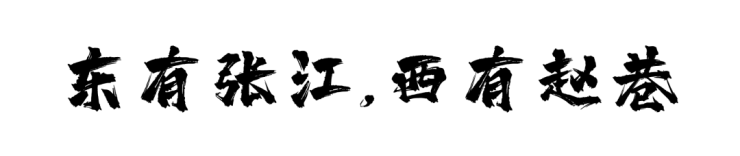 东有张江，西有赵巷